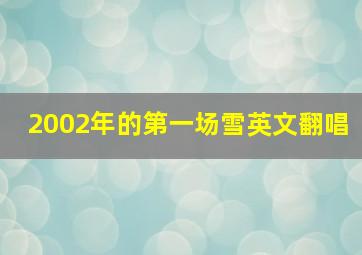 2002年的第一场雪英文翻唱